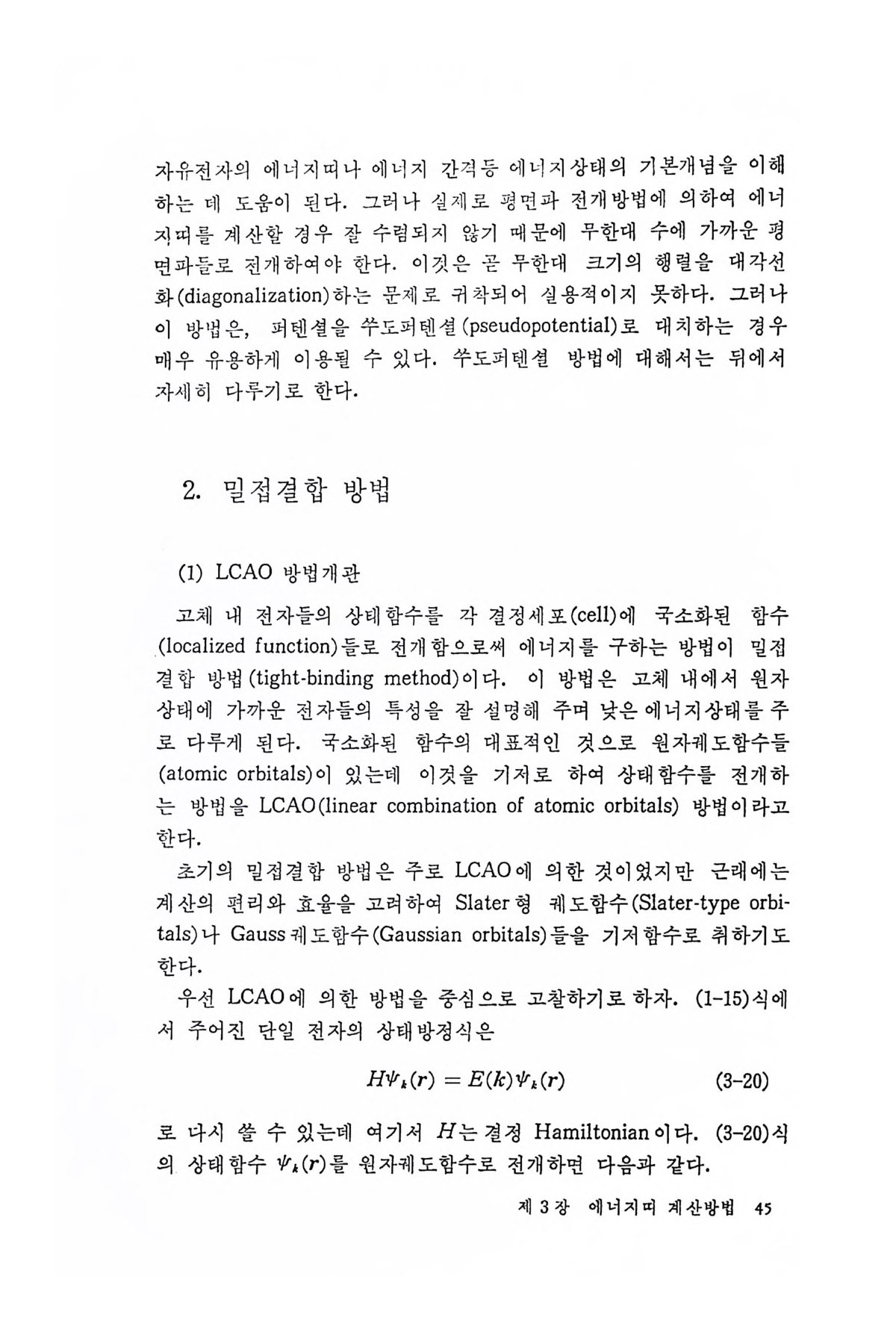 자유전자의 에너지띠나 에너지 간격등 에너지상태의 기본개념을 이해하는 데 도움이 된다. 그러나 실제로 평면파 전개방법에 의하여 에너지띠를 계산할 경우 잘 수렴되지 않기 때문에 무한대 수에 가까운 평면파들로 전개하여야 한다. 이것은 곧 무한대 크기의 행렬을 대각선화(diagonalization)하는 문제로 귀착되어 실용적이지 못하다. 그러나 이 방법은, 퍼텐셜을 쑤도퍼텐셜(pseudopotential)로 대치하는 경우 매우 유용하게 이용될 수 있다. 쑤도퍼텐셜 방법에 대해서는 뒤에서 자세히 다루기로 한다.

2. 밀접결합 방법

(1) LCAO 방법개관

고체 내 전자들의 상태함수를 각 결정세포(cell)에 국소화된 함수(localized function)들로 전개함으로써 에너지를 구하는 방법이 밀접결합 방법(tight-binding method)이다. 이 방법은 고체 내에서 원자상태에 가까운 전자들의 특성을 잘 설명해 주며 낮은 에너지상태를 주로 다루게 된다. 국소화된 함수의 대표적인 것으로 원자궤도함수들(atomic orbitals)이 있는데 이것을 기저로 하여 상태함수를 전개하는 방법을 LCAO(linear combination of atomic orbitals) 방법이라고 한다.

초기의 밀접결합 방법은 주로 LCAO에 의한 것이었지만 근래에는 계산의 편리와 효율을 고려하여 Slater형 궤도함수(Slater-type orbitals)나 Gauss궤도함수(Gaussian orbitals)들을 기저함수로 취하기도 한다.

우선 LCAO에 의한 방법을 중심으로 고찰하기로 하자. (1-15)식에서 주어진 단일 전자의 상태방정식은

$H\psi_k(r) = E(k)\psi_k(r)$ (3-20)

로 다시 쓸 수 있는데 여기서 $H$는 결정 Hamiltonian이다. (3-20)식의 상태함수 $\psi_k(r)$를 원자궤도함수로 전개하면 다음과 같다.

제 3 장 에너지띠 계산방법 45